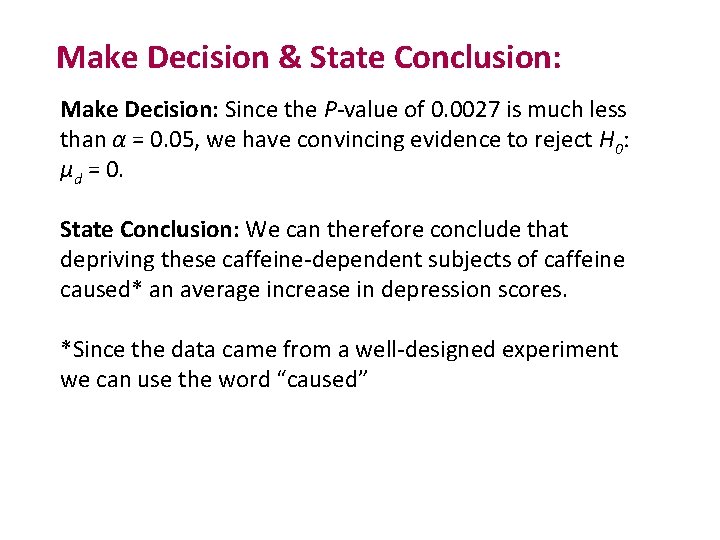 Make Decision & State Conclusion:

Make Decision: Since the $P$-value of 0.0027 is much less than $\alpha = 0.05$, we have convincing evidence to reject $H_0$: $\mu_d = 0$.

State Conclusion: We can therefore conclude that depriving these caffeine-dependent subjects of caffeine caused* an average increase in depression scores.

*Since the data came from a well-designed experiment we can use the word “caused”